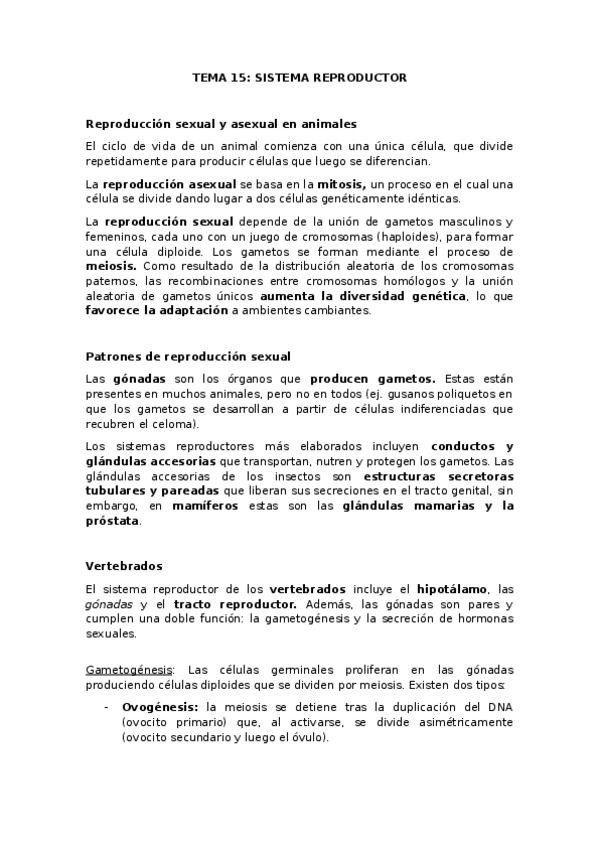 TEMA 15: SISTEMA REPRODUCTOR

Reproducción sexual y asexual en animales

El ciclo de vida de un animal comienza con una única célula, que divide repetidamente para producir células que luego se diferencian.

La reproducción asexual se basa en la mitosis, un proceso en el cual una célula se divide dando lugar a dos células genéticamente idénticas.

La reproducción sexual depende de la unión de gametos masculinos y femeninos, cada uno con un juego de cromosomas (haploides), para formar una célula diploide. Los gametos se forman mediante el proceso de meiosis. Como resultado de la distribución aleatoria de los cromosomas paternos, las recombinaciones entre cromosomas homólogos y la unión aleatoria de gametos únicos aumenta la diversidad genética, lo que favorece la adaptación a ambientes cambiantes.

Patrones de reproducción sexual

Las gónadas son los órganos que producen gametos. Estas están presentes en muchos animales, pero no en todos (ej. gusanos poliquetos en que los gametos se desarrollan a partir de células indiferenciadas que recubren el celoma).

Los sistemas reproductores más elaborados incluyen conductos y glándulas accesorias que transportan, nutren y protegen los gametos. Las glándulas accesorias de los insectos son estructuras secretoras tubulares y pareadas que liberan sus secreciones en el tracto genital, sin embargo, en mamíferos estas son las glándulas mamarias y la próstata.

Vertebrados

El sistema reproductor de los vertebrados incluye el hipotálamo, las gónadas y el tracto reproductor. Además, las gónadas son pares y cumplen una doble función: la gametogénesis y la secreción de hormonas sexuales.

Gametogénesis: Las células germinales proliferan en las gónadas produciendo células diploides que se dividen por meiosis. Existen dos tipos:

- Ovogénesis: la meiosis se detiene tras la duplicación del DNA (ovocito primario) que, al activarse, se divide asimétricamente (ovocito secundario y luego el óvulo).